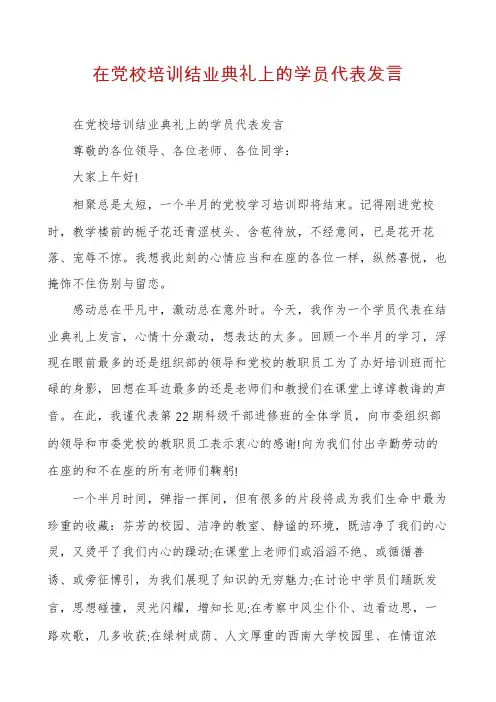 在党校培训结业典礼上的学员代表发言

在党校培训结业典礼上的学员代表发言

尊敬的各位领导、各位老师、各位同学：

大家上午好!

相聚总是太短，一个半月的党校学习培训即将结束。记得刚进党校时，教学楼前的栀子花还青涩枝头、含苞待放，不经意间，已是花开花落、宠辱不惊。我想我此刻的心情应当和在座的各位一样，纵然喜悦，也掩饰不住伤别与留恋。

感动总在平凡中，激动总在意外时。今天，我作为一个学员代表在结业典礼上发言，心情十分激动，想表达的太多。回顾一个半月的学习，浮现在眼前最多的还是组织部的领导和党校的教职员工为了办好培训班而忙碌的身影，回想在耳边最多的还是老师们和教授们在课堂上谆谆教诲的声音。在此，我谨代表第22期科级干部进修班的全体学员，向市委组织部的领导和市委党校的教职员工表示衷心的感谢!向为我们付出辛勤劳动的在座的和不在座的所有老师们鞠躬!

一个半月时间，弹指一挥间，但有很多的片段将成为我们生命中最为珍重的收藏：芬芳的校园、洁净的教室、静谧的环境，既洁净了我们的心灵，又烫平了我们内心的躁动;在课堂上老师们或滔滔不绝、或循循善诱、或旁征博引，为我们展现了知识的无穷魅力;在讨论中学员们踊跃发言，思想碰撞，灵光闪耀，增知长见;在考察中风尘仆仆、边看边思，一路欢歌，几多收获;在绿树成荫、人文厚重的西南大学校园里、在情谊浓